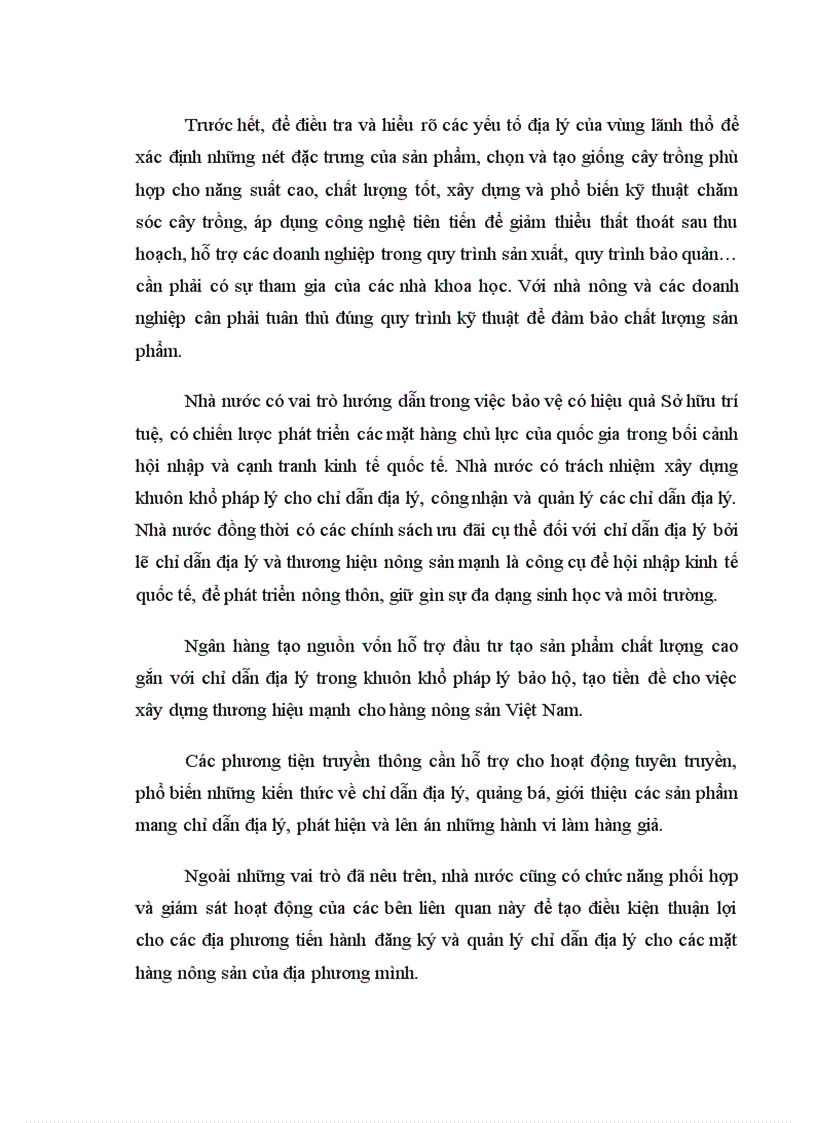 Trước hết, để điều tra và hiểu rõ các yếu tố địa lý của vùng lãnh thổ để xác định những nét đặc trưng của sản phẩm, chọn và tạo giống cây trồng phù hợp cho năng suất cao, chất lượng tốt, xây dựng và phổ biến kỹ thuật chăm sóc cây trồng, áp dụng công nghệ tiên tiến để giảm thiểu thất thoát sau thu hoạch, hỗ trợ các doanh nghiệp trong quy trình sản xuất, quy trình bảo quản… cần phải có sự tham gia của các nhà khoa học. Với nhà nông và các doanh nghiệp cần phải tuân thủ đúng quy trình kỹ thuật để đảm bảo chất lượng sản phẩm.

Nhà nước có vai trò hướng dẫn trong việc bảo vệ có hiệu quả Sở hữu trí tuệ, có chiến lược phát triển các mặt hàng chủ lực của quốc gia trong bối cảnh hội nhập và cạnh tranh kinh tế quốc tế. Nhà nước có trách nhiệm xây dựng khuôn khổ pháp lý cho chỉ dẫn địa lý, công nhận và quản lý các chỉ dẫn địa lý. Nhà nước đồng thời có các chính sách ưu đãi cụ thể đối với chỉ dẫn địa lý bởi lẽ chỉ dẫn địa lý và thương hiệu nông sản mạnh là công cụ để hội nhập kinh tế quốc tế, để phát triển nông thôn, giữ gìn sự đa dạng sinh học và môi trường.

Ngân hàng tạo nguồn vốn hỗ trợ đầu tư tạo sản phẩm chất lượng cao gắn với chỉ dẫn địa lý trong khuôn khổ pháp lý bảo hộ, tạo tiền đề cho việc xây dựng thương hiệu mạnh cho hàng nông sản Việt Nam.

Các phương tiện truyền thông cần hỗ trợ cho hoạt động tuyên truyền, phổ biến những kiến thức về chỉ dẫn địa lý, quảng bá, giới thiệu các sản phẩm mang chỉ dẫn địa lý, phát hiện và lên án những hành vi làm hàng giả.

Ngoài những vai trò đã nêu trên, nhà nước cũng có chức năng phối hợp và giám sát hoạt động của các bên liên quan này để tạo điều kiện thuận lợi cho các địa phương tiến hành đăng ký và quản lý chỉ dẫn địa lý cho các mặt hàng nông sản của địa phương mình.